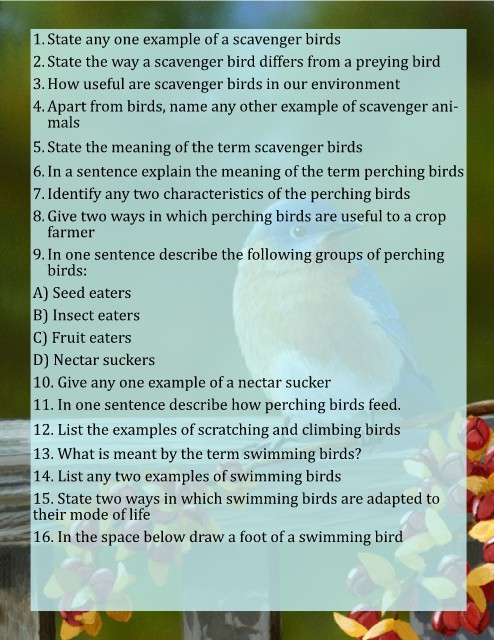 1. State any one example of a scavenger birds

2. State the way a scavenger bird differs from a preying bird

3. How useful are scavenger birds in our environment

4. Apart from birds, name any other example of scavenger animals

5. State the meaning of the term scavenger birds

6. In a sentence explain the meaning of the term perching birds

7. Identify any two characteristics of the perching birds

8. Give two ways in which perching birds are useful to a crop farmer

9. In one sentence describe the following groups of perching birds:

A) Seed eaters

B) Insect eaters

C) Fruit eaters

D) Nectar suckers

10. Give any one example of a nectar sucker

11. In one sentence describe how perching birds feed.

12. List the examples of scratching and climbing birds

13. What is meant by the term swimming birds?

14. List any two examples of swimming birds

15. State two ways in which swimming birds are adapted to their mode of life

16. In the space below draw a foot of a swimming bird